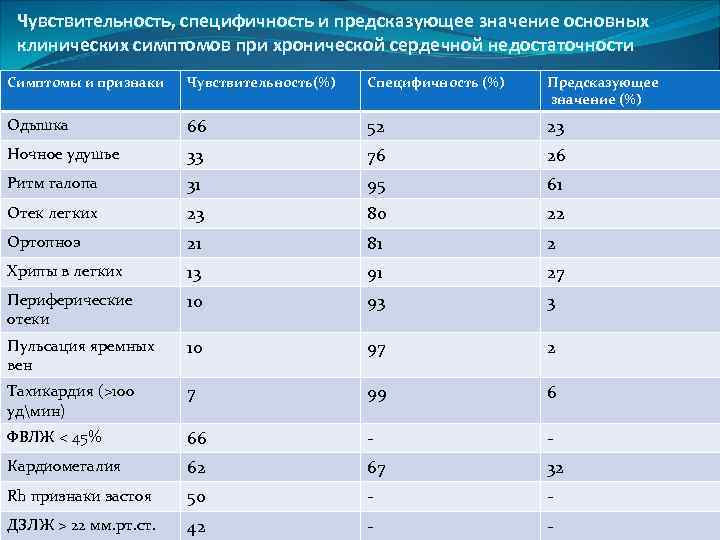 Чувствительность, специфичность и предсказующее значение основных клинических симптомов при хронической сердечной недостаточности

| Симптомы и признаки | Чувствительность(%) | Специфичность (%) | Предсказующее значение (%) |
|---|---|---|---|
| Одышка | 66 | 52 | 23 |
| Ночное удушье | 33 | 76 | 26 |
| Ритм галопа | 31 | 95 | 61 |
| Отек легких | 23 | 80 | 22 |
| Ортопноэ | 21 | 81 | 2 |
| Хрипы в легких | 13 | 91 | 27 |
| Периферические отеки | 10 | 93 | 3 |
| Пульсация яремных вен | 10 | 97 | 2 |
| Тахикардия (>100 уд\мин) | 7 | 99 | 6 |
| ФВЛЖ < 45% | 66 | - | - |
| Кардиомегалия | 62 | 67 | 32 |
| Rh признаки застоя | 50 | - | - |
| ДЗЛЖ > 22 мм.рт.ст. | 42 | - | - |